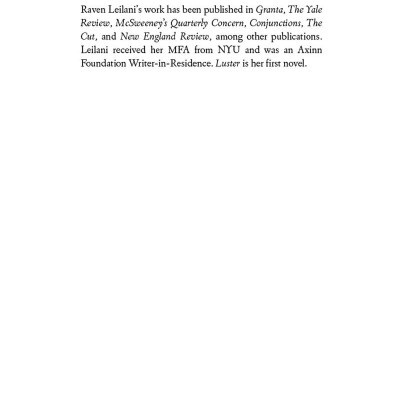 Raven Leilani's work has been published in Granta, The Yale Review, McSweeney's Quarterly Concern, Conjunctions, The Cut, and New England Review, among other publications. Leilani received her MFA from NYU and was an Axinn Foundation Writer-in-Residence. Luster is her first novel.